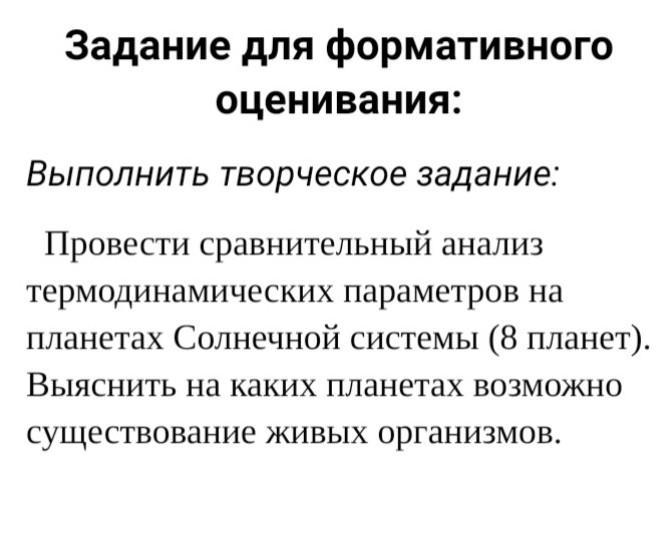 Задание для формативного оценивания:

Выполнить творческое задание:

Провести сравнительный анализ термодинамических параметров на планетах Солнечной системы (8 планет). Выяснить на каких планетах возможно существование живых организмов.